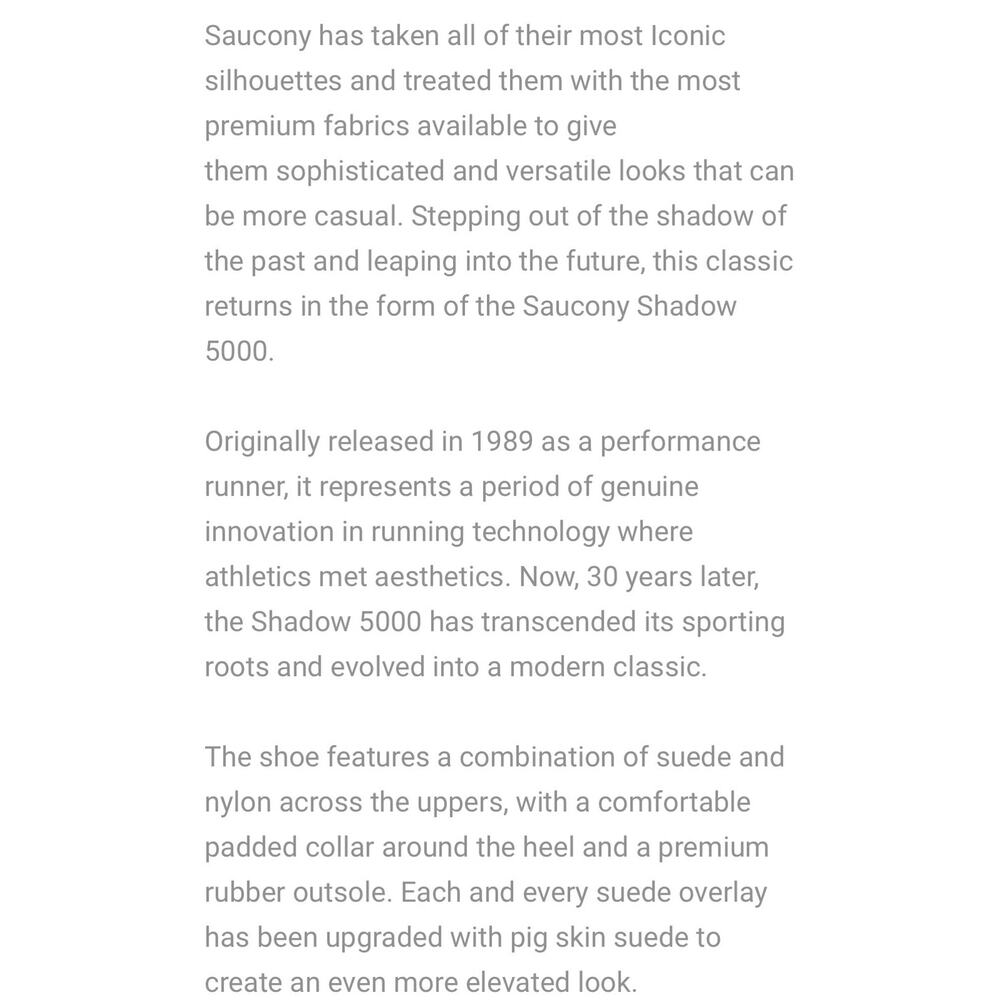 Saucony has taken all of their most Iconic silhouettes and treated them with the most premium fabrics available to give
them sophisticated and versatile looks that can be more casual. Stepping out of the shadow of the past and leaping into the future, this classic returns in the form of the Saucony Shadow 5000.

Originally released in 1989 as a performance runner, it represents a period of genuine innovation in running technology where athletics met aesthetics. Now, 30 years later, the Shadow 5000 has transcended its sporting roots and evolved into a modern classic.

The shoe features a combination of suede and nylon across the uppers, with a comfortable padded collar around the heel and a premium rubber outsole. Each and every suede overlay has been upgraded with pig skin suede to create an even more elevated look.